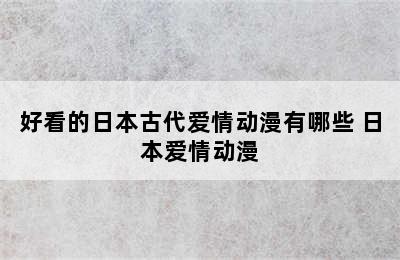 好看的日本古代爱情动漫有哪些 日本爱情动漫